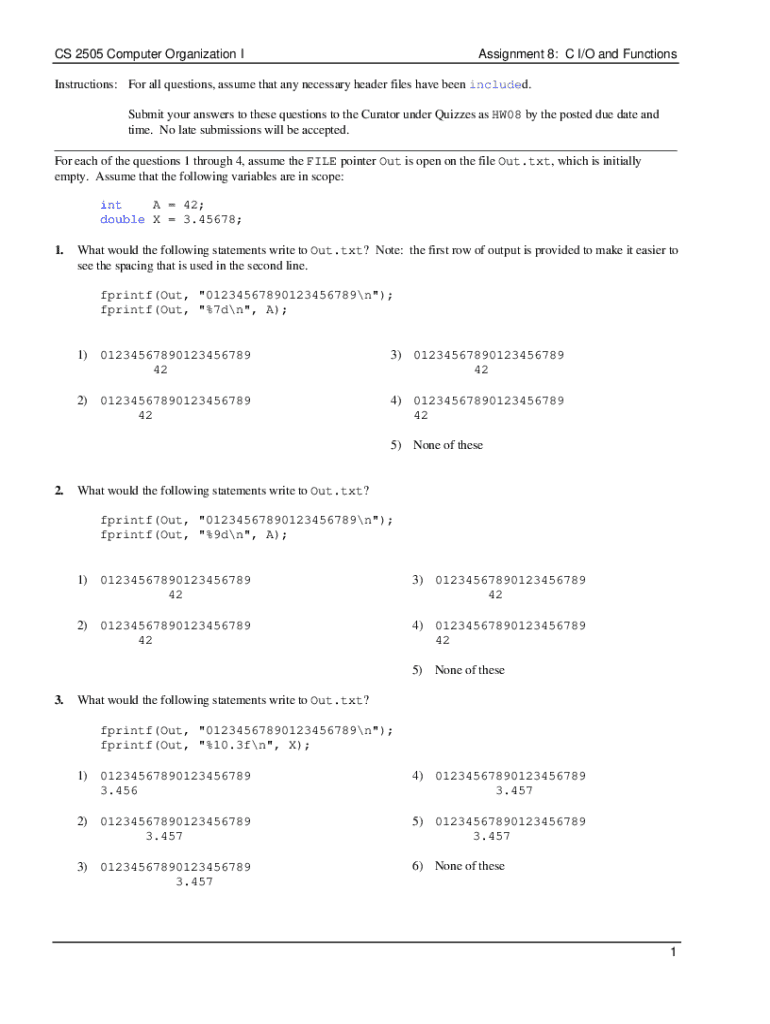 CS 2505 Computer Organization I

Assignment 8: C I/O and Functions

Instructions: For all questions, assume that any necessary header files have been included.

Submit your answers to these questions to the Curator under Quizzes as HW08 by the posted due date and time. No late submissions will be accepted.

For each of the questions 1 through 4, assume the FILE pointer Out is open on the file Out.txt, which is initially empty. Assume that the following variables are in scope:

int    A = 42;
double X = 3.45678;

1. What would the following statements write to Out.txt? Note: the first row of output is provided to make it easier to see the spacing that is used in the second line.

fprintf(Out, "01234567890123456789\n");
fprintf(Out, "%7d\n", A);

1) 01234567890123456789
42

2) 01234567890123456789
42

3) 01234567890123456789
42

4) 01234567890123456789
42

5) None of these

2. What would the following statements write to Out.txt?

fprintf(Out, "01234567890123456789\n");
fprintf(Out, "%9d\n", A);

1) 01234567890123456789
42

2) 01234567890123456789
42

3) 01234567890123456789
42

4) 01234567890123456789
42

5) None of these

3. What would the following statements write to Out.txt?

fprintf(Out, "01234567890123456789\n");
fprintf(Out, "%10.3f\n", X);

1) 01234567890123456789
3.456

2) 01234567890123456789
3.457

3) 01234567890123456789
3.457

4) 01234567890123456789
3.457

5) 01234567890123456789
3.457

6) None of these

1